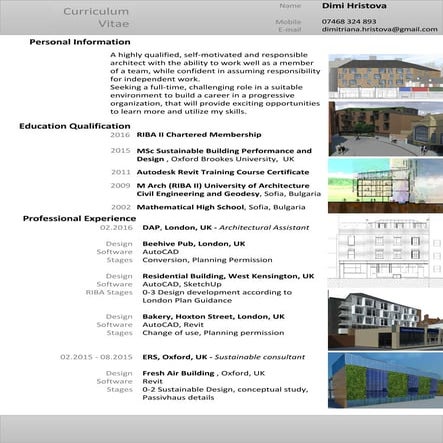 Curriculum Vitae

Name Dimi Hristova

Mobile 07468 324 893
E-mail dimitriana.hristova@gmail.com

Personal Information

A highly qualified, self-motivated and responsible architect with the ability to work well as a member of a team, while confident in assuming responsibility for independent work.
Seeking a full-time, challenging role in a suitable environment to build a career in a progressive organization, that will provide exciting opportunities to learn more and utilize my skills.

Education Qualification

2016 RIBA II Chartered Membership

2015 MSc Sustainable Building Performance and Design , Oxford Brookes University, UK

2011 Autodesk Revit Training Course Certificate

2009 M Arch (RIBA II) University of Architecture Civil Engineering and Geodesy, Sofia, Bulgaria

2002 Mathematical High School, Sofia, Bulgaria

Professional Experience

02.2016 DAP, London, UK - Architectural Assistant

Design Beehive Pub, London, UK
Software AutoCAD
Stages Conversion, Planning Permission

Design Residential Building, West Kensington, UK
Software AutoCAD, SketchUp
RIBA Stages 0-3 Design development according to London Plan Guidance

Design Bakery, Hoxton Street, London, UK
Software AutoCAD, Revit
Stages Change of use, Planning permission

02.2015 - 08.2015 ERS, Oxford, UK - Sustainable consultant

Design Fresh Air Building , Oxford, UK
Software Revit
Stages 0-2 Sustainable Design, conceptual study, Passivhaus details